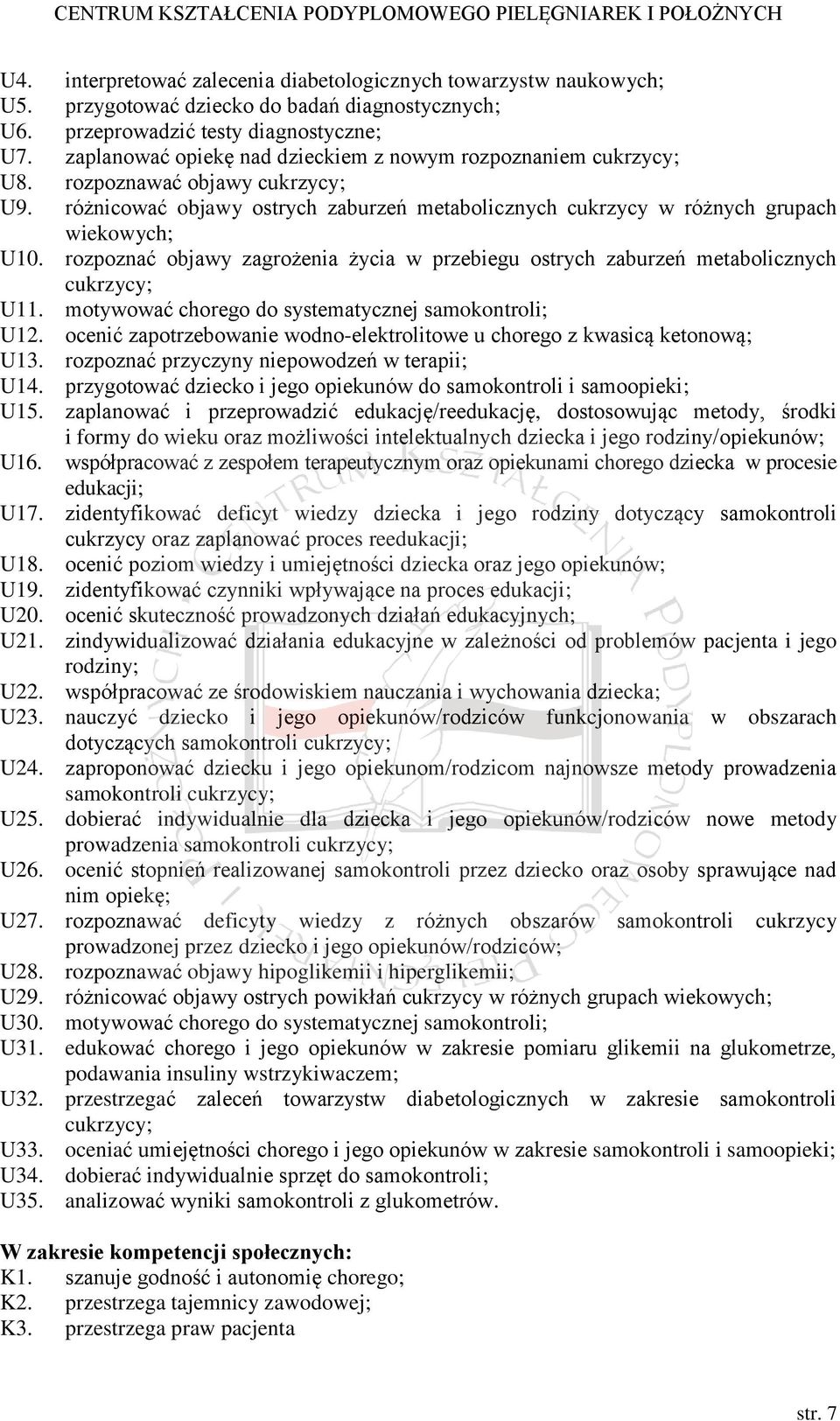 CENTRUM KSZTAŁCENIA PODYPLOMOWEGO PIELĘGNIAREK I POŁOŻNYCH

U4. interpretować zalecenia diabetologicznych towarzystw naukowych;
U5. przygotować dziecko do badań diagnostycznych;
U6. przeprowadzić testy diagnostyczne;
U7. zaplanować opiekę nad dzieckiem z nowym rozpoznaniem cukrzycy;
U8. rozpoznawać objawy cukrzycy;
U9. różnicować objawy ostrych zaburzeń metabolicznych cukrzycy w różnych grupach wiekowych;
U10. rozpoznać objawy zagrożenia życia w przebiegu ostrych zaburzeń metabolicznych cukrzycy;
U11. motywować chorego do systematycznej samokontroli;
U12. ocenić zapotrzebowanie wodno-elektrolitowe u chorego z kwasicą ketonową;
U13. rozpoznać przyczyny niepowodzeń w terapii;
U14. przygotować dziecko i jego opiekunów do samokontroli i samoopieki;
U15. zaplanować i przeprowadzić edukację/reedukację, dostosowując metody, środki i formy do wieku oraz możliwości intelektualnych dziecka i jego rodziny/opiekunów;
U16. współpracować z zespołem terapeutycznym oraz opiekunami chorego dziecka w procesie edukacji;
U17. zidentyfikować deficyt wiedzy dziecka i jego rodziny dotyczący samokontroli cukrzycy oraz zaplanować proces reedukacji;
U18. ocenić poziom wiedzy i umiejętności dziecka oraz jego opiekunów;
U19. zidentyfikować czynniki wpływające na proces edukacji;
U20. ocenić skuteczność prowadzonych działań edukacyjnych;
U21. zindywidualizować działania edukacyjne w zależności od problemów pacjenta i jego rodziny;
U22. współpracować ze środowiskiem nauczania i wychowania dziecka;
U23. nauczyć dziecko i jego opiekunów/rodziców funkcjonowania w obszarach dotyczących samokontroli cukrzycy;
U24. zaproponować dziecku i jego opiekunom/rodzicom najnowsze metody prowadzenia samokontroli cukrzycy;
U25. dobierać indywidualnie dla dziecka i jego opiekunów/rodziców nowe metody prowadzenia samokontroli cukrzycy;
U26. ocenić stopnień realizowanej samokontroli przez dziecko oraz osoby sprawujące nad nim opiekę;
U27. rozpoznawać deficyty wiedzy z różnych obszarów samokontroli cukrzycy prowadzonej przez dziecko i jego opiekunów/rodziców;
U28. rozpoznawać objawy hipoglikemii i hiperglikemii;
U29. różnicować objawy ostrych powikłań cukrzycy w różnych grupach wiekowych;
U30. motywować chorego do systematycznej samokontroli;
U31. edukować chorego i jego opiekunów w zakresie pomiaru glikemii na glukometrze, podawania insuliny wstrzykiwaczem;
U32. przestrzegać zaleceń towarzystw diabetologicznych w zakresie samokontroli cukrzycy;
U33. oceniać umiejętności chorego i jego opiekunów w zakresie samokontroli i samoopieki;
U34. dobierać indywidualnie sprzęt do samokontroli;
U35. analizować wyniki samokontroli z glukometrów.

W zakresie kompetencji społecznych:
K1. szanuje godność i autonomię chorego;
K2. przestrzega tajemnicy zawodowej;
K3. przestrzega praw pacjenta

str. 7